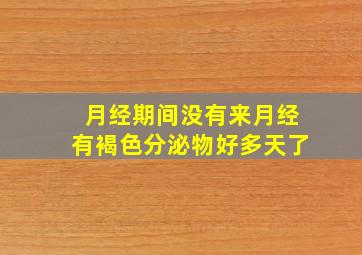 月经期间没有来月经
有褐色分泌物好多天了